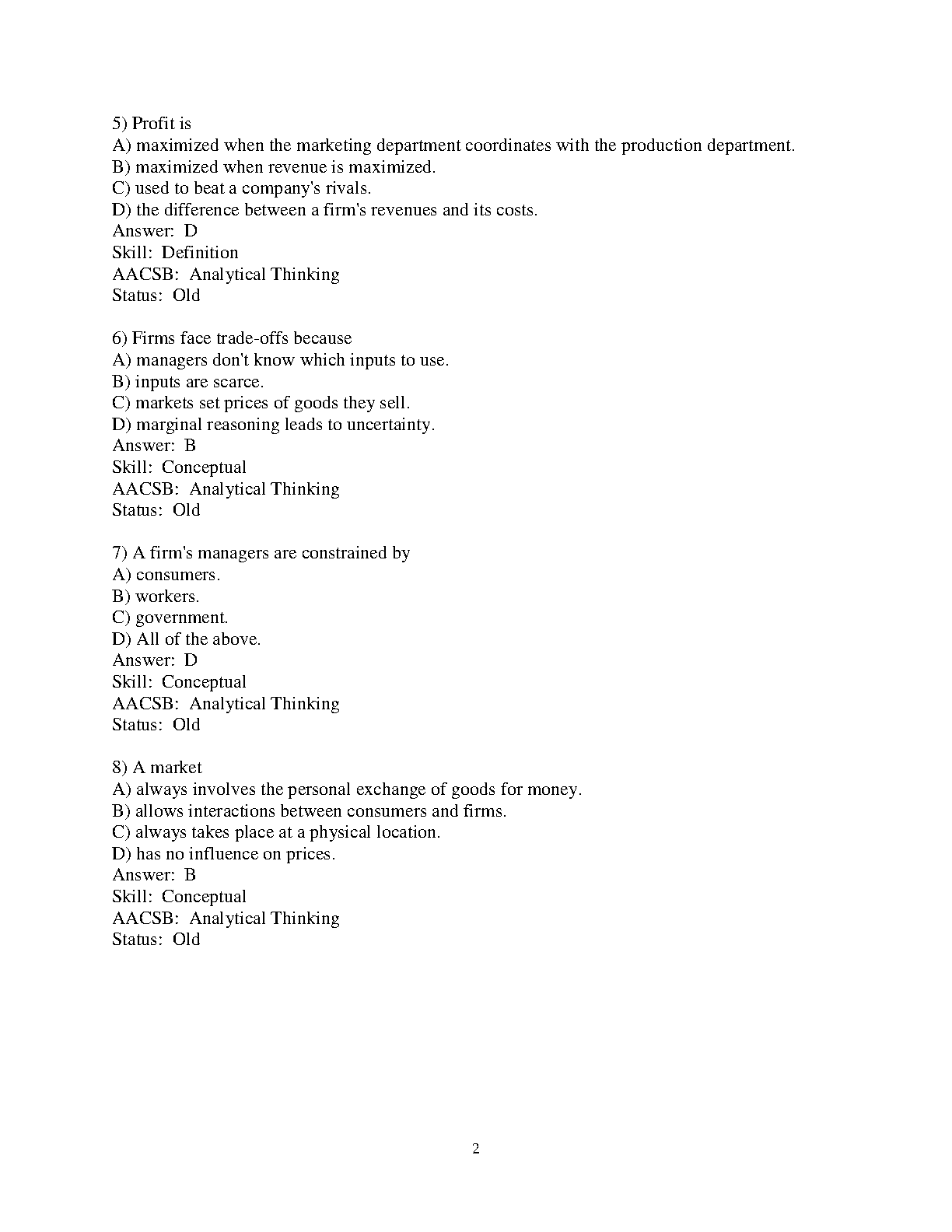 5) Profit is
A) maximized when the marketing department coordinates with the production department.
B) maximized when revenue is maximized.
C) used to beat a company's rivals.
D) the difference between a firm's revenues and its costs.
Answer: D
Skill: Definition
AACSB: Analytical Thinking
Status: Old

6) Firms face trade-offs because
A) managers don't know which inputs to use.
B) inputs are scarce.
C) markets set prices of goods they sell.
D) marginal reasoning leads to uncertainty.
Answer: B
Skill: Conceptual
AACSB: Analytical Thinking
Status: Old

7) A firm's managers are constrained by
A) consumers.
B) workers.
C) government.
D) All of the above.
Answer: D
Skill: Conceptual
AACSB: Analytical Thinking
Status: Old

8) A market
A) always involves the personal exchange of goods for money.
B) allows interactions between consumers and firms.
C) always takes place at a physical location.
D) has no influence on prices.
Answer: B
Skill: Conceptual
AACSB: Analytical Thinking
Status: Old

2